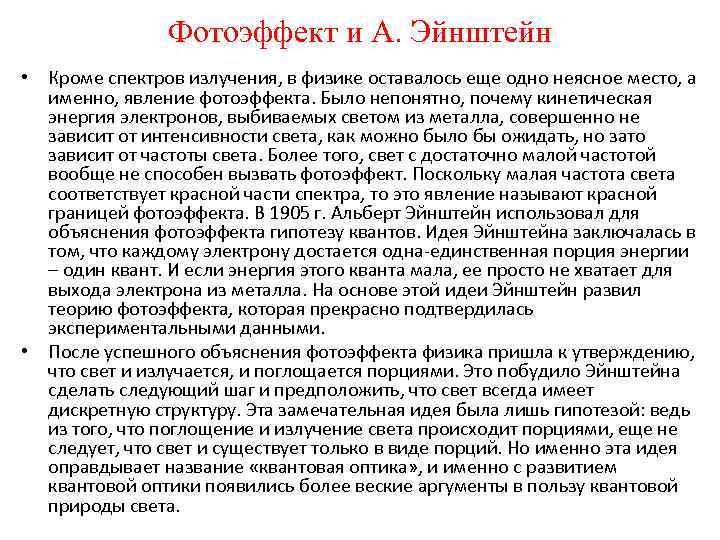 Фотоэффект и А. Эйнштейн

• Кроме спектров излучения, в физике оставалось еще одно неясное место, а именно, явление фотоэффекта. Было непонятно, почему кинетическая энергия электронов, выбиваемых светом из металла, совершенно не зависит от интенсивности света, как можно было бы ожидать, но зато зависит от частоты света. Более того, свет с достаточно малой частотой вообще не способен вызвать фотоэффект. Поскольку малая частота света соответствует красной части спектра, то это явление называют красной границей фотоэффекта. В 1905 г. Альберт Эйнштейн использовал для объяснения фотоэффекта гипотезу квантов. Идея Эйнштейна заключалась в том, что каждому электрону достается одна-единственная порция энергии – один квант. И если энергия этого кванта мала, ее просто не хватает для выхода электрона из металла. На основе этой идеи Эйнштейн развил теорию фотоэффекта, которая прекрасно подтвердилась экспериментальными данными.

• После успешного объяснения фотоэффекта физика пришла к утверждению, что свет и излучается, и поглощается порциями. Это побудило Эйнштейна сделать следующий шаг и предположить, что свет всегда имеет дискретную структуру. Эта замечательная идея была лишь гипотезой: ведь из того, что поглощение и излучение света происходит порциями, еще не следует, что свет и существует только в виде порций. Но именно эта идея оправдывает название «квантовая оптика», и именно с развитием квантовой оптики появились более веские аргументы в пользу квантовой природы света.